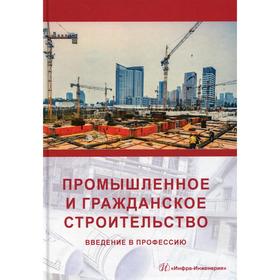 ПРОМЫШЛЕННОЕ И ГРАЖДАНСКОЕ СТРОИТЕЛЬСТВО

ВВЕДЕНИЕ В ПРОФЕССИЮ

«Инфра-Инженерия»